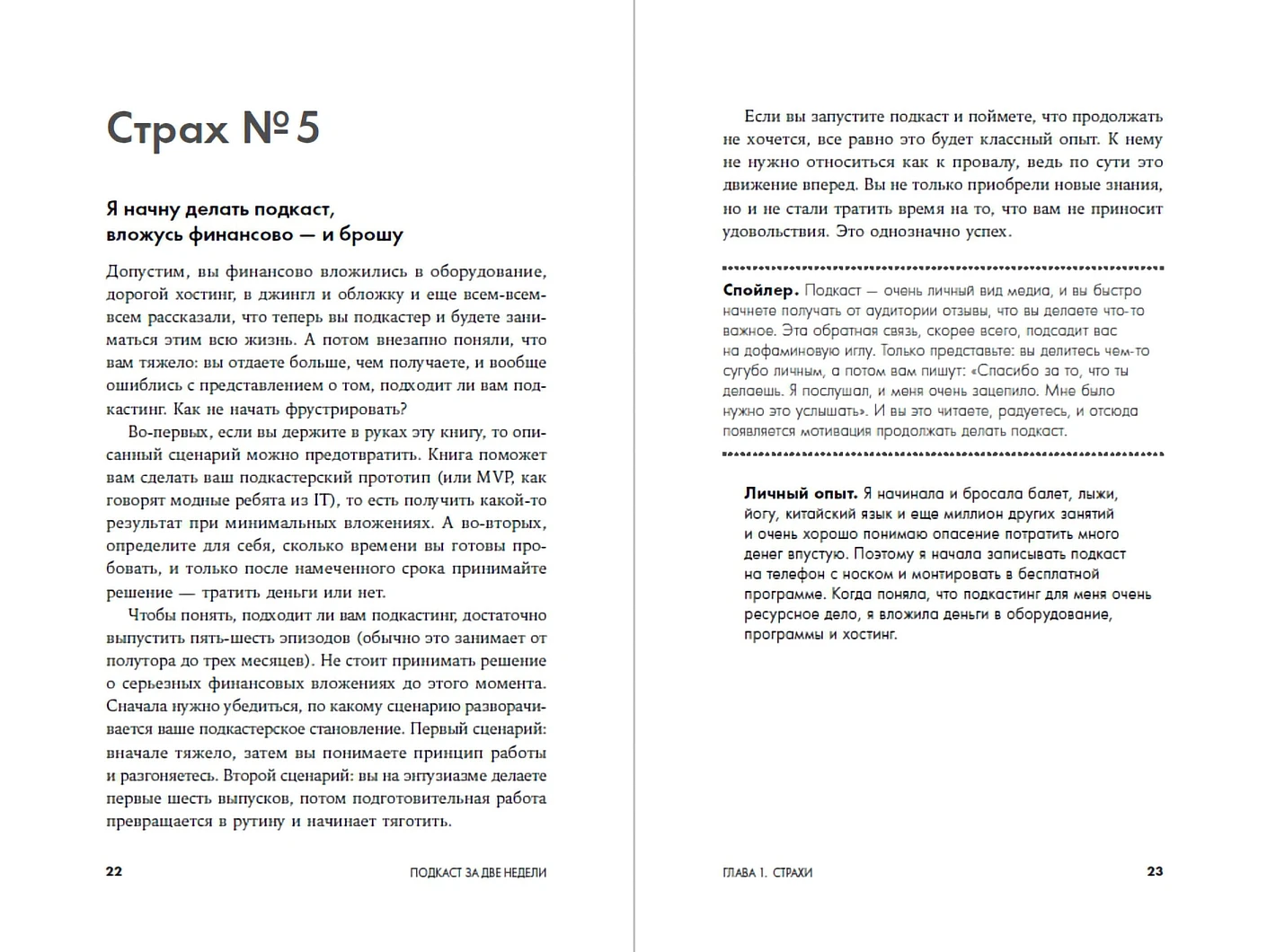 Страх № 5

Я начну делать подкаст, вложусь финансово — и брошу

Допустим, вы финансово вложились в оборудование, дорогой хостинг, в джингл и обложку и еще всем-всем-всем рассказали, что теперь вы подкастер и будете заниматься этим всю жизнь. А потом внезапно поняли, что вам тяжело: вы отдаете больше, чем получаете, и вообще ошиблись с представлением о том, подходит ли вам подкастинг. Как не начать фрустрировать?

Во-первых, если вы держите в руках эту книгу, то описанный сценарий можно предотвратить. Книга поможет вам сделать ваш подкастерский прототип (или MVP, как говорят модные ребята из IT), то есть получить какой-то результат при минимальных вложениях. А во-вторых, определите для себя, сколько времени вы готовы пробовать, и только после намеченного срока принимайте решение — тратить деньги или нет.

Чтобы понять, подходит ли вам подкастинг, достаточно выпустить пять-шесть эпизодов (обычно это занимает от полутора до трех месяцев). Не стоит принимать решение о серьезных финансовых вложениях до этого момента. Сначала нужно убедиться, по какому сценарию разворачивается ваше подкастерское становление. Первый сценарий: вначале тяжело, затем вы понимаете принцип работы и разгоняетесь. Второй сценарий: вы на энтузиазме делаете первые шесть выпусков, потом подготовительная работа превращается в рутину и начинает тяготить.

22 ПОДКАСТ ЗА ДВЕ НЕДЕЛИ

Если вы запустите подкаст и поймете, что продолжать не хочется, все равно это будет классный опыт. К нему не нужно относиться как к провалу, ведь по сути это движение вперед. Вы не только приобрели новые знания, но и не стали тратить время на то, что вам не приносит удовольствия. Это однозначно успех.

Спойлер. Подкаст — очень личный вид медиа, и вы быстро начнете получать от аудитории отзывы, что вы делаете что-то важное. Эта обратная связь, скорее всего, подсадит вас на дофаминовую иглу. Только представьте: вы делитесь чем-то сугубо личным, а потом вам пишут: «Спасибо за то, что ты делаешь. Я послушал, и меня очень зацепило. Мне было нужно это услышать». И вы это читаете, радуетесь, и отсюда появляется мотивация продолжать делать подкаст.

Личный опыт. Я начинала и бросала балет, лыжи, йогу, китайский язык и еще миллион других занятий и очень хорошо понимаю опасение потратить много денег впустую. Поэтому я начала записывать подкаст на телефон с носком и монтировать в бесплатной программе. Когда поняла, что подкастинг для меня очень ресурсное дело, я вложила деньги в оборудование, программы и хостинг.

ГЛАВА 1. СТРАХИ 23